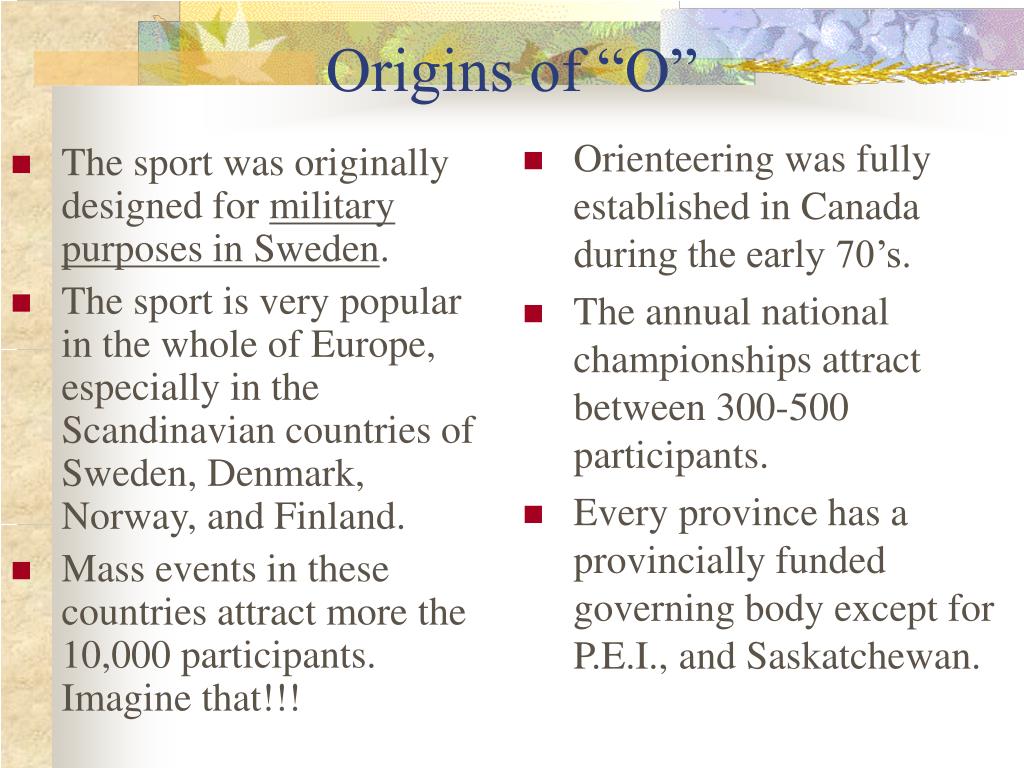 Origins of “O”

- The sport was originally designed for military purposes in Sweden.
- The sport is very popular in the whole of Europe, especially in the Scandinavian countries of Sweden, Denmark, Norway, and Finland.
- Mass events in these countries attract more the 10,000 participants. Imagine that!!!

- Orienteering was fully established in Canada during the early 70’s.
- The annual national championships attract between 300-500 participants.
- Every province has a provincially funded governing body except for P.E.I., and Saskatchewan.